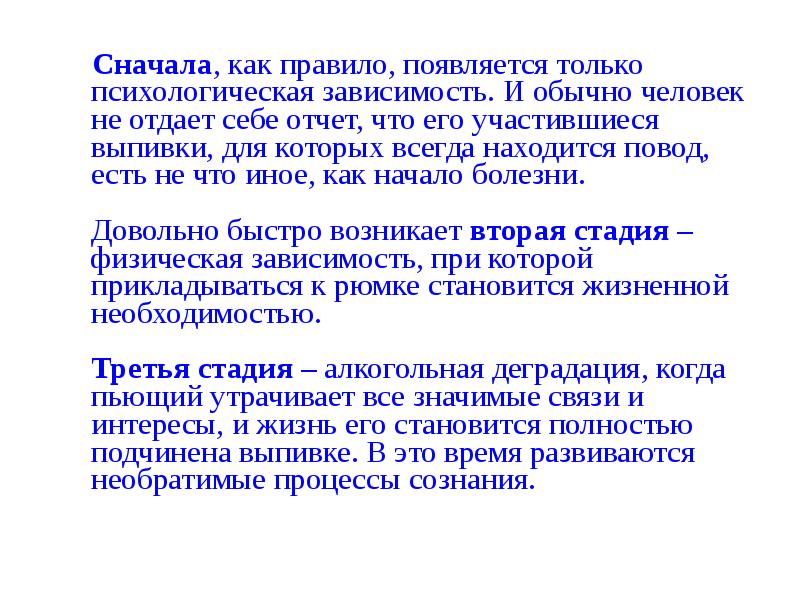 Сначала, как правило, появляется только психологическая зависимость. И обычно человек не отдает себе отчет, что его участившиеся выпивки, для которых всегда находится повод, есть не что иное, как начало болезни.

Довольно быстро возникает вторая стадия – физическая зависимость, при которой прикладываться к рюмке становится жизненной необходимостью.

Третья стадия – алкогольная деградация, когда пьющий утрачивает все значимые связи и интересы, и жизнь его становится полностью подчинена выпивке. В это время развиваются необратимые процессы сознания.